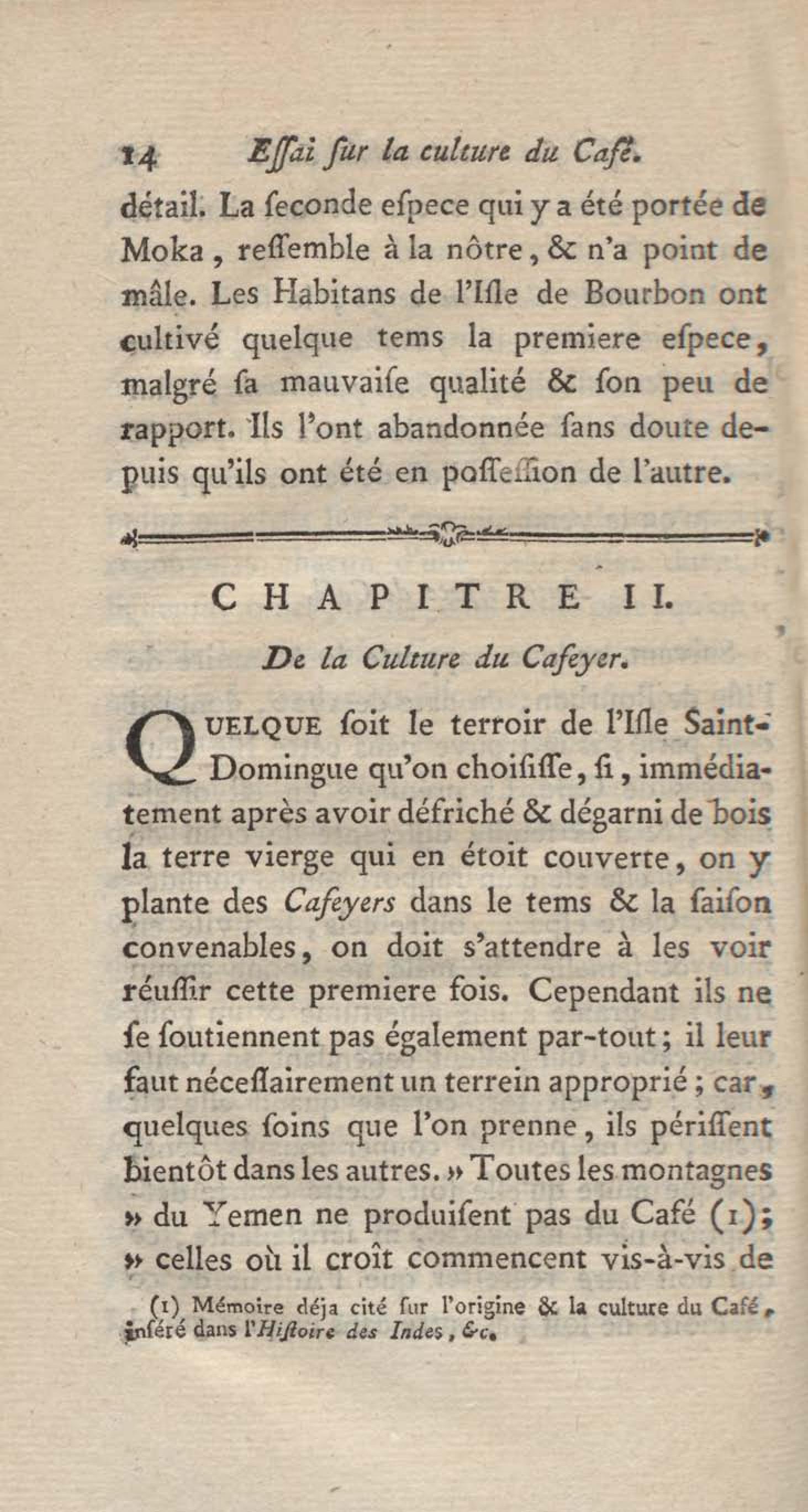 14 Eſſai ſur la culture du Café.

détail. La ſeconde eſpece qui y a été portée de Moka, reſſemble à la nôtre, & n'a point de mâle. Les Habitans de l'Iſle de Bourbon ont cultivé quelque tems la premiere eſpece, malgré ſa mauvaiſe qualité & ſon peu de rapport. Ils l'ont abandonnée ſans doute depuis qu'ils ont été en poſſeſſion de l'autre.

CHAPITRE II.

De la Culture du Cafeyer.

QUELQUE ſoit le terroir de l'Iſle Saint-Domingue qu'on choiſiſſe, ſi, immédiatement après avoir défriché & dégarni de bois la terre vierge qui en étoit couverte, on y plante des Cafeyers dans le tems & la ſaiſon convenables, on doit s'attendre à les voir réuſſir cette premiere fois. Cependant ils ne ſe ſoutiennent pas également par-tout; il leur faut néceſſairement un terrein approprié; car, quelques ſoins que l'on prenne, ils périſſent bientôt dans les autres. » Toutes les montagnes » du Yemen ne produiſent pas du Café (1); » celles où il croît commencent vis-à-vis de

(1) Mémoire déja cité ſur l'origine & la culture du Café, inſéré dans l'Hiſtoire des Indes, &c.